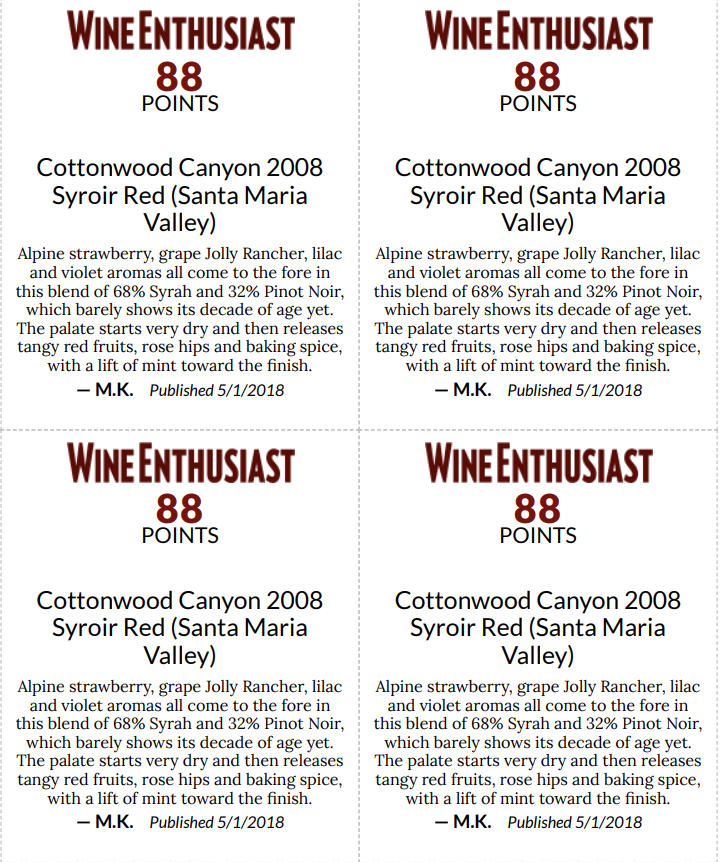 WINE ENTHUSIAST
88
POINTS

Cottonwood Canyon 2008 Syroir Red (Santa Maria Valley)

Alpine strawberry, grape Jolly Rancher, lilac and violet aromas all come to the fore in this blend of 68% Syrah and 32% Pinot Noir, which barely shows its decade of age yet. The palate starts very dry and then releases tangy red fruits, rose hips and baking spice, with a lift of mint toward the finish.

— M.K. Published 5/1/2018

WINE ENTHUSIAST
88
POINTS

Cottonwood Canyon 2008 Syroir Red (Santa Maria Valley)

Alpine strawberry, grape Jolly Rancher, lilac and violet aromas all come to the fore in this blend of 68% Syrah and 32% Pinot Noir, which barely shows its decade of age yet. The palate starts very dry and then releases tangy red fruits, rose hips and baking spice, with a lift of mint toward the finish.

— M.K. Published 5/1/2018

WINE ENTHUSIAST
88
POINTS

Cottonwood Canyon 2008 Syroir Red (Santa Maria Valley)

Alpine strawberry, grape Jolly Rancher, lilac and violet aromas all come to the fore in this blend of 68% Syrah and 32% Pinot Noir, which barely shows its decade of age yet. The palate starts very dry and then releases tangy red fruits, rose hips and baking spice, with a lift of mint toward the finish.

— M.K. Published 5/1/2018

WINE ENTHUSIAST
88
POINTS

Cottonwood Canyon 2008 Syroir Red (Santa Maria Valley)

Alpine strawberry, grape Jolly Rancher, lilac and violet aromas all come to the fore in this blend of 68% Syrah and 32% Pinot Noir, which barely shows its decade of age yet. The palate starts very dry and then releases tangy red fruits, rose hips and baking spice, with a lift of mint toward the finish.

— M.K. Published 5/1/2018